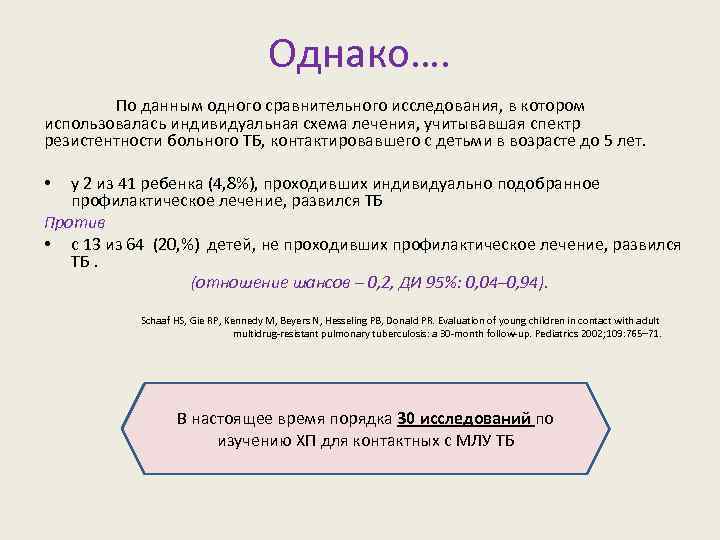 Однако….

По данным одного сравнительного исследования, в котором использовалась индивидуальная схема лечения, учитывавшая спектр резистентности больного ТБ, контактировавшего с детьми в возрасте до 5 лет.

• у 2 из 41 ребенка (4,8%), проходивших индивидуально подобранное профилактическое лечение, развился ТБ

Против

• с 13 из 64 (20,%) детей, не проходивших профилактическое лечение, развился ТБ .

(отношение шансов – 0,2, ДИ 95%: 0,04–0,94).

Schaaf HS, Gie RP, Kennedy M, Beyers N, Hesseling PB, Donald PR. Evaluation of young children in contact with adult multidrug-resistant pulmonary tuberculosis: a 30-month follow-up. Pediatrics 2002;109:765–71.

В настоящее время порядка 30 исследований по изучению ХП для контактных с МЛУ ТБ